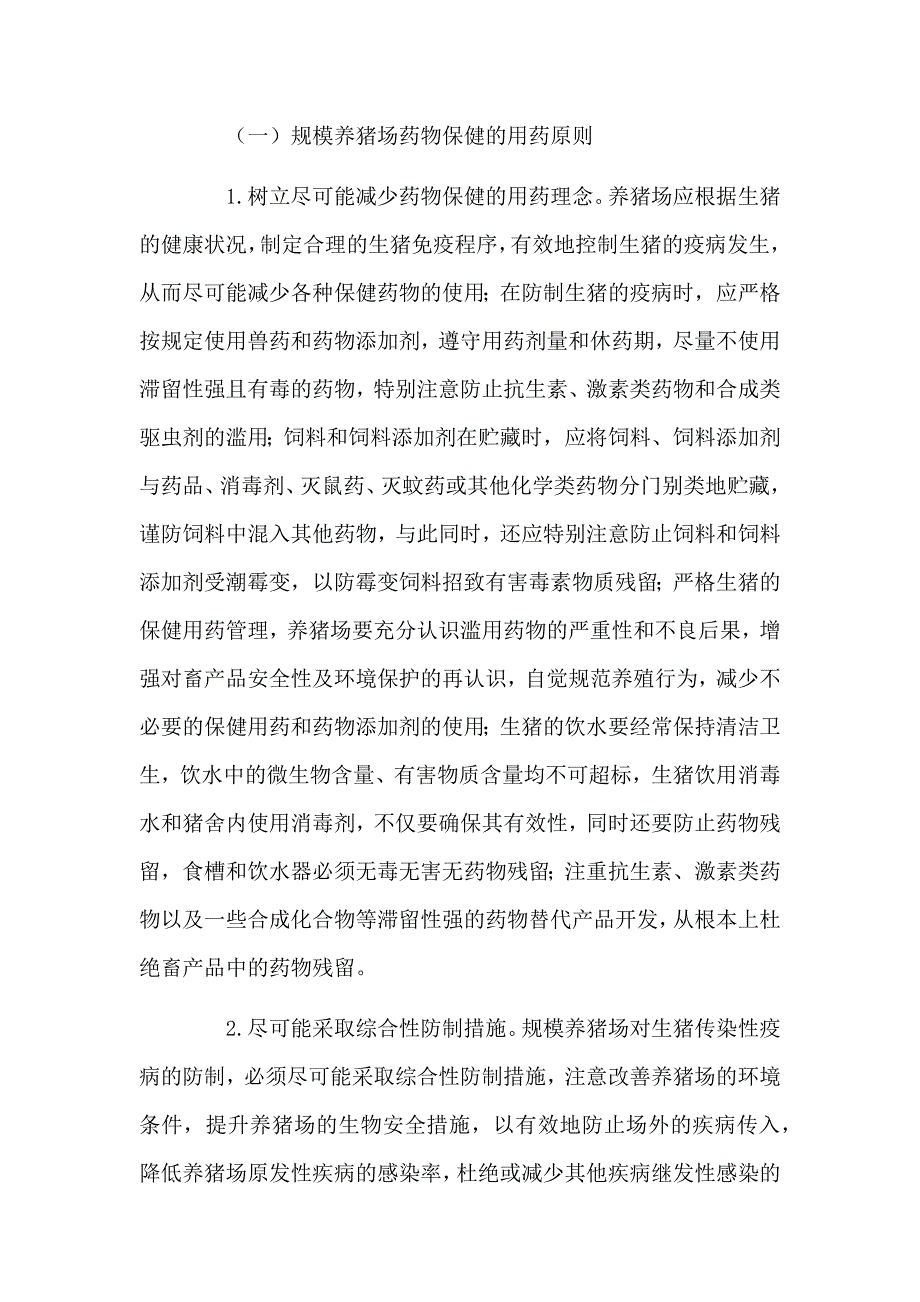 （一）规模养猪场药物保健的用药原则

1.树立尽可能减少药物保健的用药理念。养猪场应根据生猪的健康状况，制定合理的生猪免疫程序，有效地控制生猪的疫病发生，从而尽可能减少各种保健药物的使用；在防制生猪的疫病时，应严格按规定使用兽药和药物添加剂，遵守用药剂量和休药期，尽量不使用滞留性强且有毒的药物，特别注意防止抗生素、激素类药物和合成类驱虫剂的滥用；饲料和饲料添加剂在贮藏时，应将饲料、饲料添加剂与药品、消毒剂、灭鼠药、灭蚊药或其他化学类药物分门别类地贮藏，谨防饲料中混入其他药物，与此同时，还应特别注意防止饲料和饲料添加剂受潮霉变，以防霉变饲料招致有害毒素物质残留；严格生猪的保健用药管理，养猪场要充分认识滥用药物的严重性和不良后果，增强对畜产品安全性及环境保护的再认识，自觉规范养殖行为，减少不必要的保健用药和药物添加剂的使用；生猪的饮水要经常保持清洁卫生，饮水中的微生物含量、有害物质含量均不可超标，生猪饮用消毒水和猪舍内使用消毒剂，不仅要确保其有效性，同时还要防止药物残留，食槽和饮水器必须无毒无害无药物残留；注重抗生素、激素类药物以及一些合成化合物等滞留性强的药物替代产品开发，从根本上杜绝畜产品中的药物残留。

2.尽可能采取综合性防制措施。规模养猪场对生猪传染性疫病的防制，必须尽可能采取综合性防制措施，注意改善养猪场的环境条件，提升养猪场的生物安全措施，以有效地防止场外的疾病传入，降低养猪场原发性疾病的感染率，杜绝或减少其他疾病继发性感染的